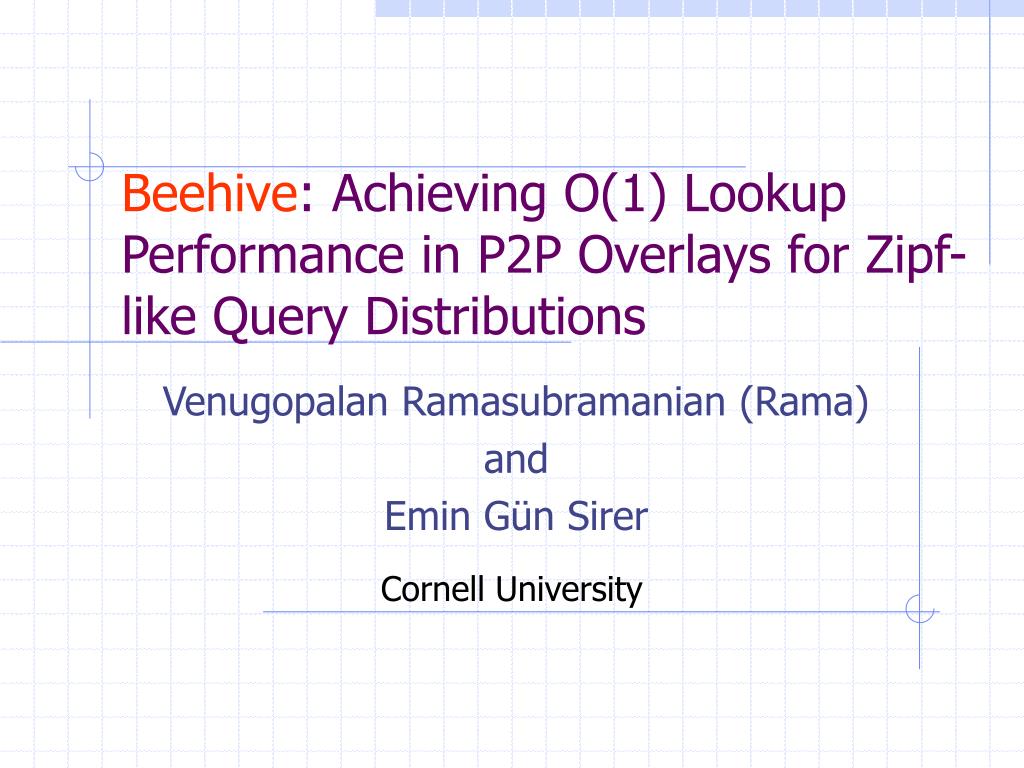 Beehive: Achieving O(1) Lookup Performance in P2P Overlays for Zipf-like Query Distributions

Venugopalan Ramasubramanian (Rama)
and
Emin Gün Sirer

Cornell University